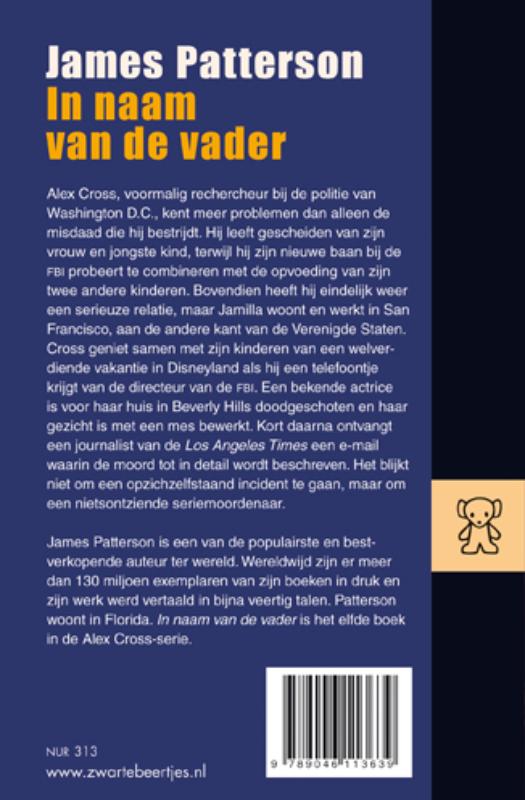 James Patterson
In naam van de vader

Alex Cross, voormalig rechercheur bij de politie van Washington D.C., kent meer problemen dan alleen de misdaad die hij bestrijdt. Hij leeft gescheiden van zijn vrouw en jongste kind, terwijl hij zijn nieuwe baan bij de FBI probeert te combineren met de opvoeding van zijn twee andere kinderen. Bovendien heeft hij eindelijk weer een serieuze relatie, maar Jamilla woont en werkt in San Francisco, aan de andere kant van de Verenigde Staten. Cross geniet samen met zijn kinderen van een welverdiende vakantie in Disneyland als hij een telefoontje krijgt van de directeur van de FBI. Een bekende actrice is voor haar huis in Beverly Hills doodgeschoten en haar gezicht is met een mes bewerkt. Kort daarna ontvangt een journalist van de Los Angeles Times een e-mail waarin de moord tot in detail wordt beschreven. Het blijkt niet om een opzichzelfstaand incident te gaan, maar om een nietsontziende seriemoordenaar.

James Patterson is een van de populairste en bestverkopende auteur ter wereld. Wereldwijd zijn er meer dan 130 miljoen exemplaren van zijn boeken in druk en zijn werk werd vertaald in bijna veertig talen. Patterson woont in Florida. In naam van de vader is het elfde boek in de Alex Cross-serie.

NUR 313
www.zwartebeertjes.nl

9 789046 113639